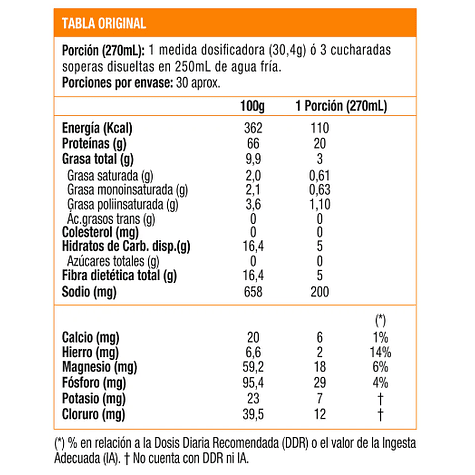 TABLA ORIGINAL

Porción (270mL): 1 medida dosificadora (30,4g) ó 3 cucharadas soperas disueltas en 250mL de agua fría.
Porciones por envase: 30 aprox.

| | 100g | 1 Porción (270mL) | |
|---|---|---|---|
| Energía (Kcal) | 362 | 110 | |
| Proteínas (g) | 66 | 20 | |
| Grasa total (g) | 9,9 | 3 | |
| Grasa saturada (g) | 2,0 | 0,61 | |
| Grasa monoinsaturada (g) | 2,1 | 0,63 | |
| Grasa poliinsaturada (g) | 3,6 | 1,10 | |
| Ác.grasos trans (g) | 0 | 0 | |
| Colesterol (mg) | 0 | 0 | |
| Hidratos de Carb. disp.(g) | 16,4 | 5 | |
| Azúcares totales (g) | 0 | 0 | |
| Fibra dietética total (g) | 16,4 | 5 | |
| Sodio (mg) | 658 | 200 | |
| | | | (*) |
| Calcio (mg) | 20 | 6 | 1% |
| Hierro (mg) | 6,6 | 2 | 14% |
| Magnesio (mg) | 59,2 | 18 | 6% |
| Fósforo (mg) | 95,4 | 29 | 4% |
| Potasio (mg) | 23 | 7 | † |
| Cloruro (mg) | 39,5 | 12 | † |

(*) % en relación a la Dosis Diaria Recomendada (DDR) o el valor de la Ingesta Adecuada (IA). † No cuenta con DDR ni IA.